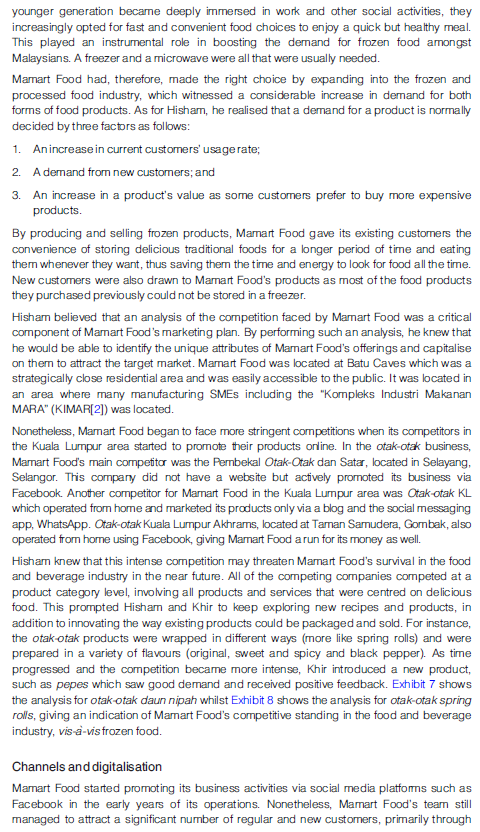 younger generation became deeply immersed in work and other social activities, they increasingly opted for fast and convenient food choices to enjoy a quick but healthy meal. This played an instrumental role in boosting the demand for frozen food amongst Malaysians. A freezer and a microwave were all that were usually needed.

Mamart Food had, therefore, made the right choice by expanding into the frozen and processed food industry, which witnessed a considerable increase in demand for both forms of food products. As for Hisham, he realised that a demand for a product is normally decided by three factors as follows:

1. An increase in current customers' usage rate;

2. A demand from new customers; and

3. An increase in a product's value as some customers prefer to buy more expensive products.

By producing and selling frozen products, Mamart Food gave its existing customers the convenience of storing delicious traditional foods for a longer period of time and eating them whenever they want, thus saving them the time and energy to look for food all the time. New customers were also drawn to Mamart Food's products as most of the food products they purchased previously could not be stored in a freezer.

Hisham believed that an analysis of the competition faced by Mamart Food was a critical component of Mamart Food's marketing plan. By performing such an analysis, he knew that he would be able to identify the unique attributes of Mamart Food's offerings and capitalise on them to attract the target market. Mamart Food was located at Batu Caves which was a strategically close residential area and was easily accessible to the public. It was located in an area where many manufacturing SMEs including the "Kompleks Industri Makanan MARA" (KIMAR[2]) was located.

Nonetheless, Mamart Food began to face more stringent competitions when its competitors in the Kuala Lumpur area started to promote their products online. In the otak-otak business, Mamart Food's main competitor was the Pembekal Otak-Otak dan Satar, located in Selayang, Selangor. This company did not have a website but actively promoted its business via Facebook. Another competitor for Mamart Food in the Kuala Lumpur area was Otak-otak KL which operated from home and marketed its products only via a blog and the social messaging app, WhatsApp. Otak-otak Kuala Lumpur Akhrams, located at Taman Samudera, Gombak, also operated from home using Facebook, giving Mamart Food a run for its money as well.

Hisham knew that this intense competition may threaten Mamart Food's survival in the food and beverage industry in the near future. All of the competing companies competed at a product category level, involving all products and services that were centred on delicious food. This prompted Hisham and Khir to keep exploring new recipes and products, in addition to innovating the way existing products could be packaged and sold. For instance, the otak-otak products were wrapped in different ways (more like spring rolls) and were prepared in a variety of flavours (original, sweet and spicy and black pepper). As time progressed and the competition became more intense, Khir introduced a new product, such as pepes which saw good demand and received positive feedback. Exhibit 7 shows the analysis for otak-otak daun nipah whilst Exhibit 8 shows the analysis for otak-otak spring rolls, giving an indication of Mamart Food's competitive standing in the food and beverage industry, vis-à-vis frozen food.

Channels and digitalisation

Mamart Food started promoting its business activities via social media platforms such as Facebook in the early years of its operations. Nonetheless, Mamart Food's team still managed to attract a significant number of regular and new customers, primarily through